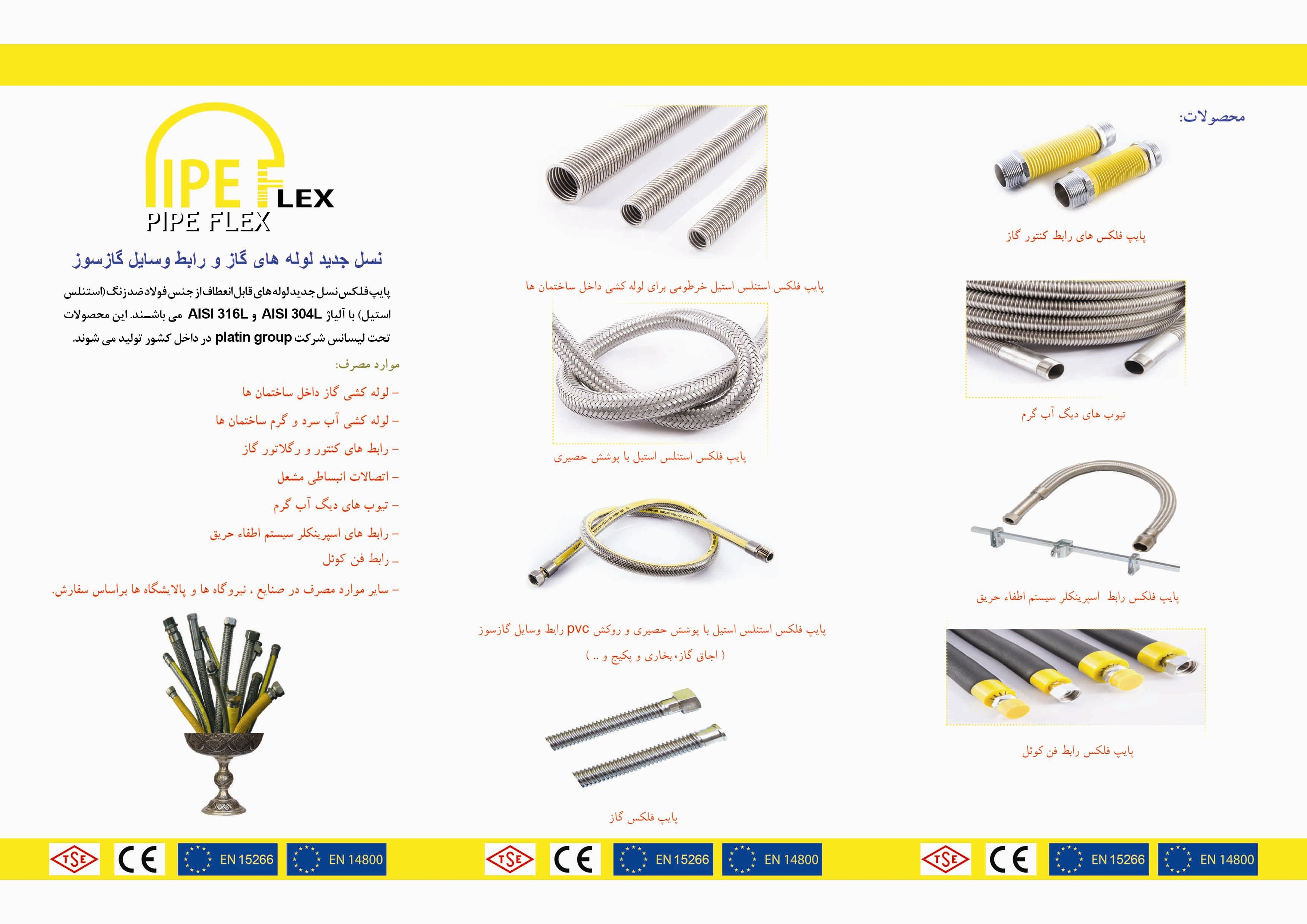 محصولات:

پایپ فلکس های رابط کنتور گاز

تیوب های دیگ آب گرم

پایپ فلکس رابط اسپرینکلر سیستم اطفاء حریق

پایپ فلکس رابط فن کوئل

پایپ فلکس استنلس استیل خرطومی برای لوله کشی داخل ساختمان ها

پایپ فلکس استنلس استیل با پوشش حصیری

پایپ فلکس استنلس استیل با پوشش حصیری و روکش pvc رابط وسایل گازسوز
( اجاق گاز، بخاری و پکیج و .. )

پایپ فلکس گاز

PIPE FLEX
PIPE FLEX

نسل جدید لوله های گاز و رابط وسایل گازسوز

پایپ فلکس نسل جدید لوله های قابل انعطاف از جنس فولاد ضد زنگ (استنلس استیل) با آلیاژ AISI 304L و AISI 316L می باشند. این محصولات تحت لیسانس شرکت platin group در داخل کشور تولید می شوند.

موارد مصرف:

- لوله کشی گاز داخل ساختمان ها
- لوله کشی آب سرد و گرم ساختمان ها
- رابط های کنتور و رگلاتور گاز
- اتصالات انبساطی مشعل
- تیوب های دیگ آب گرم
- رابط های اسپرینکلر سیستم اطفاء حریق
- رابط فن کوئل
- سایر موارد مصرف در صنایع ، نیروگاه ها و پالایشگاه ها براساس سفارش.

TSE CE EN 15266 EN 14800 TSE CE EN 15266 EN 14800 TSE CE EN 15266 EN 14800